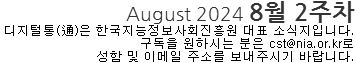 August 2024 8월 2주차
디지털통(通)은 한국지능정보사회진흥원 대표 소식지입니다.
구독을 원하시는 분은 cst@nia.or.kr로
성함 및 이메일 주소를 보내주시기 바랍니다.